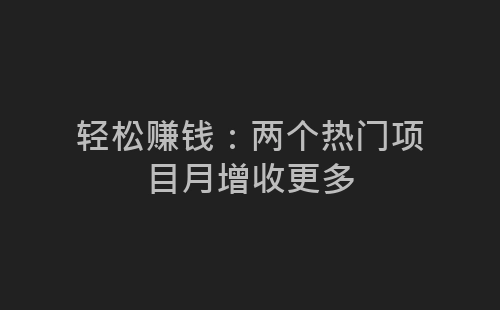 轻松赚钱：两个热门项目月增收更多